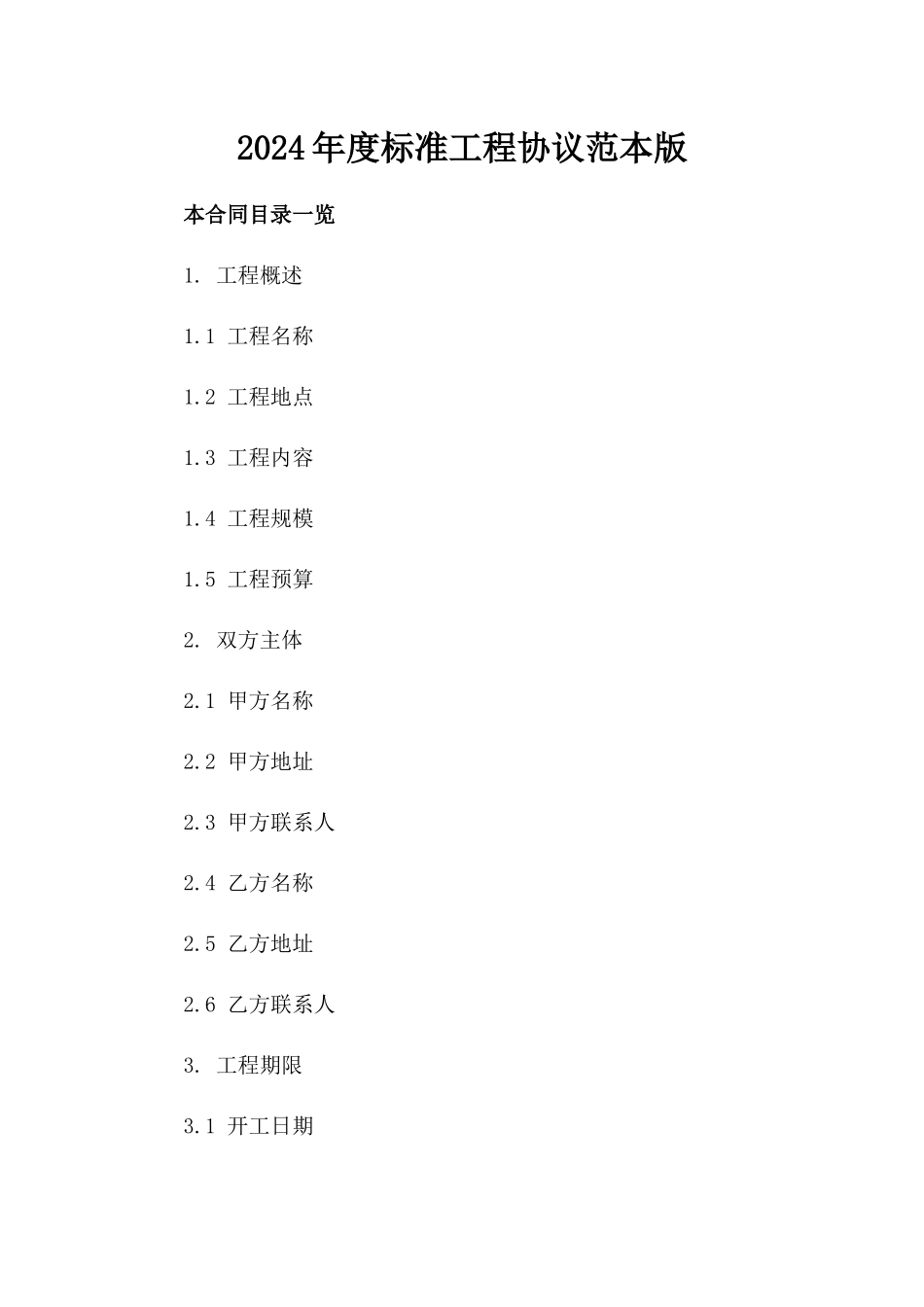 2024年度标准工程协议范本版

本合同目录一览

1. 工程概述

1.1 工程名称

1.2 工程地点

1.3 工程内容

1.4 工程规模

1.5 工程预算

2. 双方主体

2.1 甲方名称

2.2 甲方地址

2.3 甲方联系人

2.4 乙方名称

2.5 乙方地址

2.6 乙方联系人

3. 工程期限

3.1 开工日期